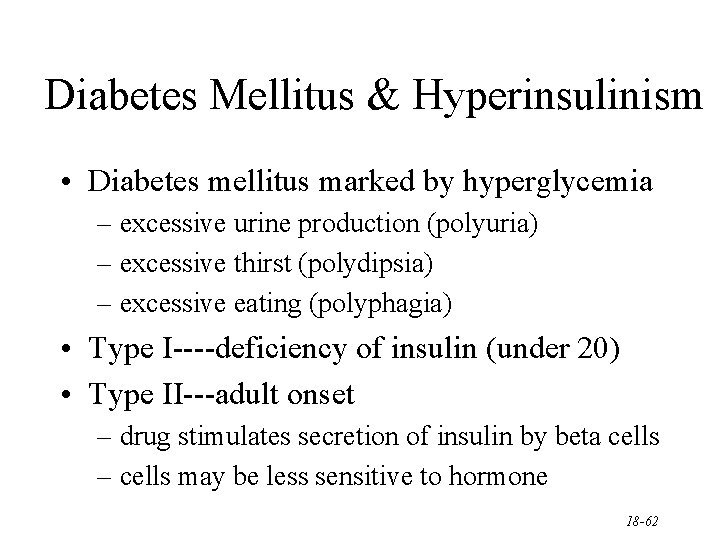 Diabetes Mellitus & Hyperinsulinism

• Diabetes mellitus marked by hyperglycemia
– excessive urine production (polyuria)
– excessive thirst (polydipsia)
– excessive eating (polyphagia)
• Type I----deficiency of insulin (under 20)
• Type II---adult onset
– drug stimulates secretion of insulin by beta cells
– cells may be less sensitive to hormone

18-62